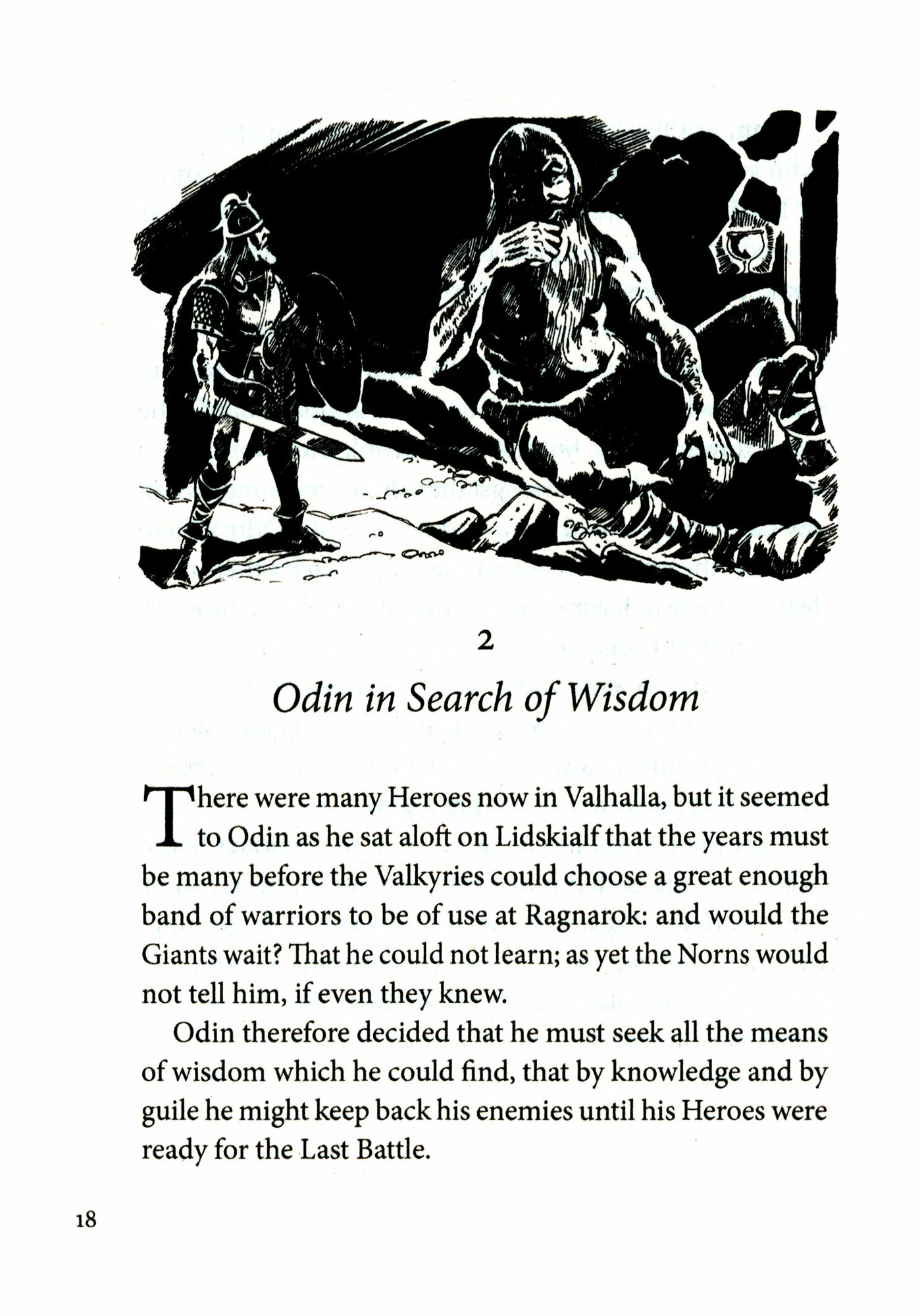 2

Odin in Search of Wisdom

There were many Heroes now in Valhalla, but it seemed to Odin as he sat aloft on Lidskialf that the years must be many before the Valkyries could choose a great enough band of warriors to be of use at Ragnarok: and would the Giants wait? That he could not learn; as yet the Norns would not tell him, if even they knew.

Odin therefore decided that he must seek all the means of wisdom which he could find, that by knowledge and by guile he might keep back his enemies until his Heroes were ready for the Last Battle.

18